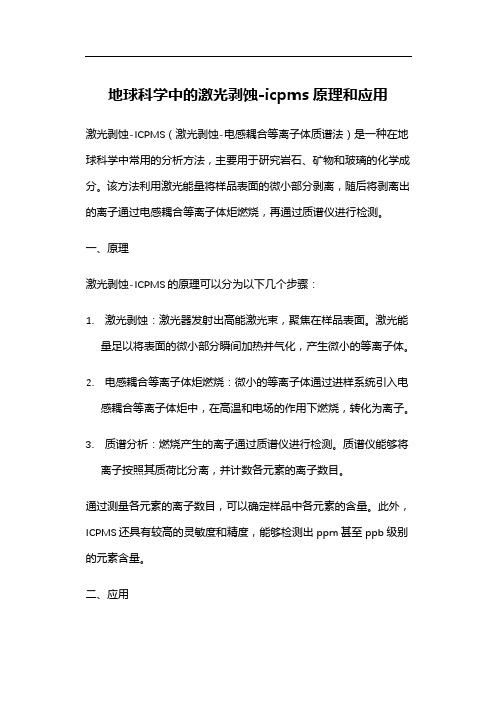 地球科学中的激光剥蚀-icpms原理和应用

激光剥蚀-ICPMS（激光剥蚀-电感耦合等离子体质谱法）是一种在地球科学中常用的分析方法，主要用于研究岩石、矿物和玻璃的化学成分。该方法利用激光能量将样品表面的微小部分剥离，随后将剥离出的离子通过电感耦合等离子体炬燃烧，再通过质谱仪进行检测。

一、原理

激光剥蚀-ICPMS的原理可以分为以下几个步骤：

1. 激光剥蚀：激光器发射出高能激光束，聚焦在样品表面。激光能量足以将表面的微小部分瞬间加热并气化，产生微小的等离子体。

2. 电感耦合等离子体炬燃烧：微小的等离子体通过进样系统引入电感耦合等离子体炬中，在高温和电场的作用下燃烧，转化为离子。

3. 质谱分析：燃烧产生的离子通过质谱仪进行检测。质谱仪能够将离子按照其质荷比分离，并计数各元素的离子数目。

通过测量各元素的离子数目，可以确定样品中各元素的含量。此外，ICPMS还具有较高的灵敏度和精度，能够检测出ppm甚至ppb级别的元素含量。

二、应用